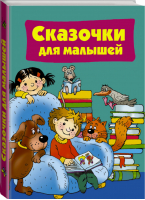 Сказочки для малышей

Сказочки для малышей